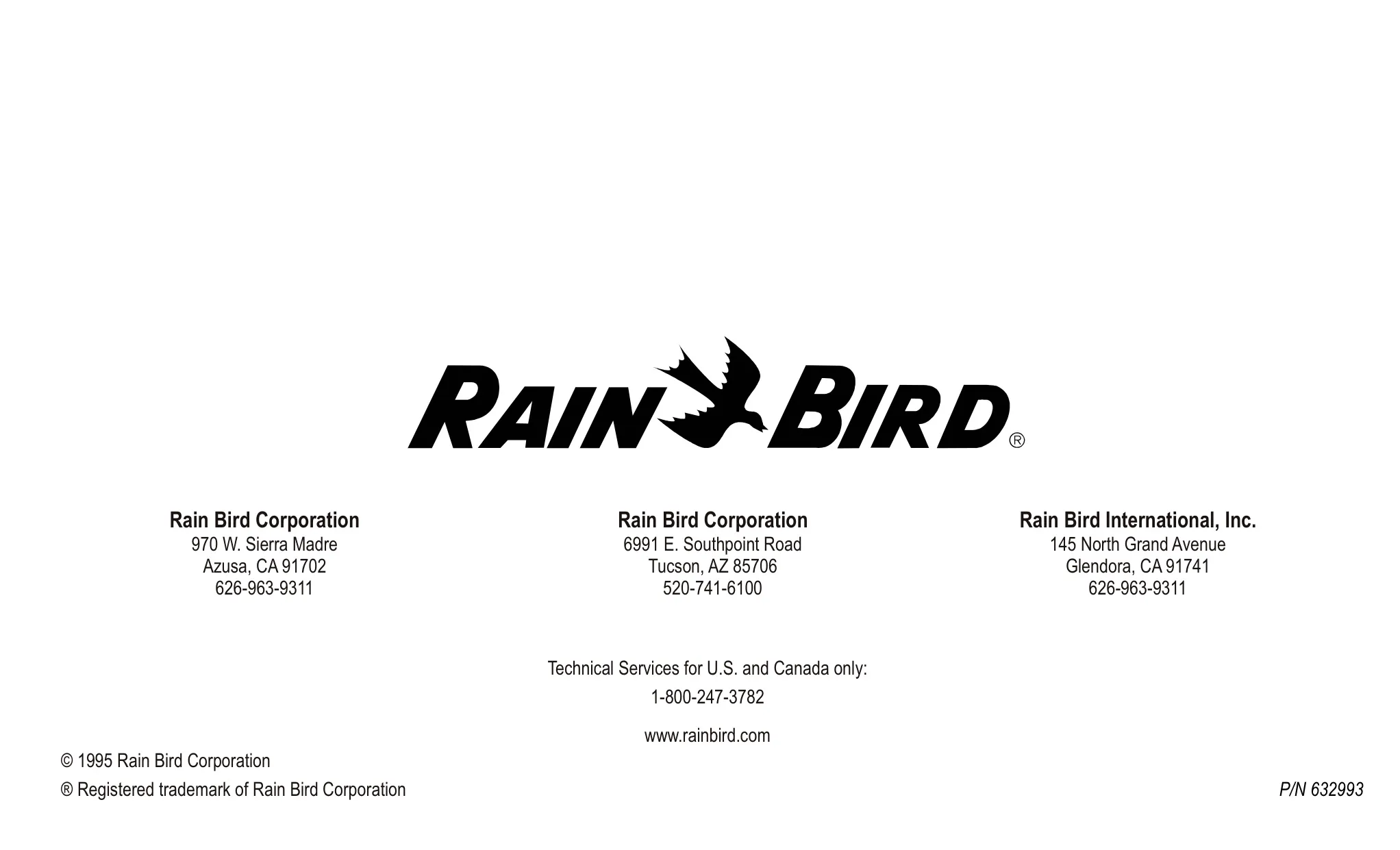 RAIN BIRD®

Rain Bird Corporation
970 W. Sierra Madre
Azusa, CA 91702
626-963-9311

Rain Bird Corporation
6991 E. Southpoint Road
Tucson, AZ 85706
520-741-6100

Rain Bird International, Inc.
145 North Grand Avenue
Glendora, CA 91741
626-963-9311

Technical Services for U.S. and Canada only:
1-800-247-3782
www.rainbird.com

© 1995 Rain Bird Corporation
® Registered trademark of Rain Bird Corporation

P/N 632993